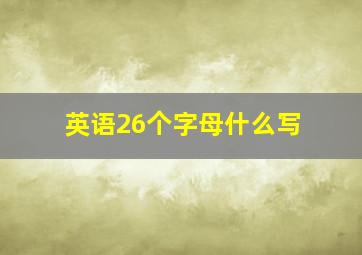 英语26个字母什么写